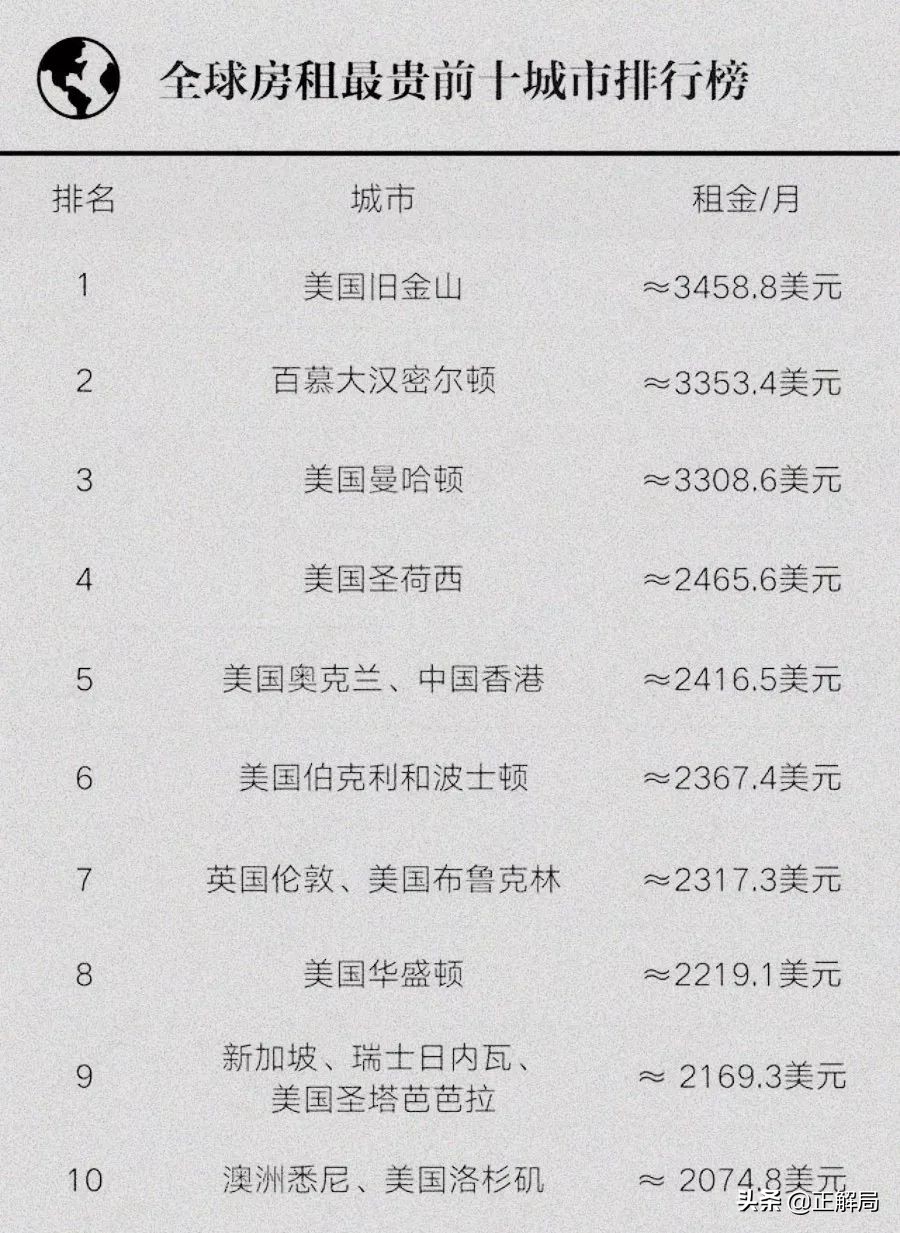 全球房租最贵前十城市排行榜

| 排名 | 城市 | 租金/月 |
|---|---|---|
| 1 | 美国旧金山 | ≈3458.8美元 |
| 2 | 百慕大汉密尔顿 | ≈3353.4美元 |
| 3 | 美国曼哈顿 | ≈3308.6美元 |
| 4 | 美国圣荷西 | ≈2465.6美元 |
| 5 | 美国奥克兰、中国香港 | ≈2416.5美元 |
| 6 | 美国伯克利和波士顿 | ≈2367.4美元 |
| 7 | 英国伦敦、美国布鲁克林 | ≈2317.3美元 |
| 8 | 美国华盛顿 | ≈2219.1美元 |
| 9 | 新加坡、瑞士日内瓦、美国圣塔芭芭拉 | ≈ 2169.3美元 |
| 10 | 澳洲悉尼、美国洛杉矶 | ≈ 2074.8美元 |

头条 @正解局